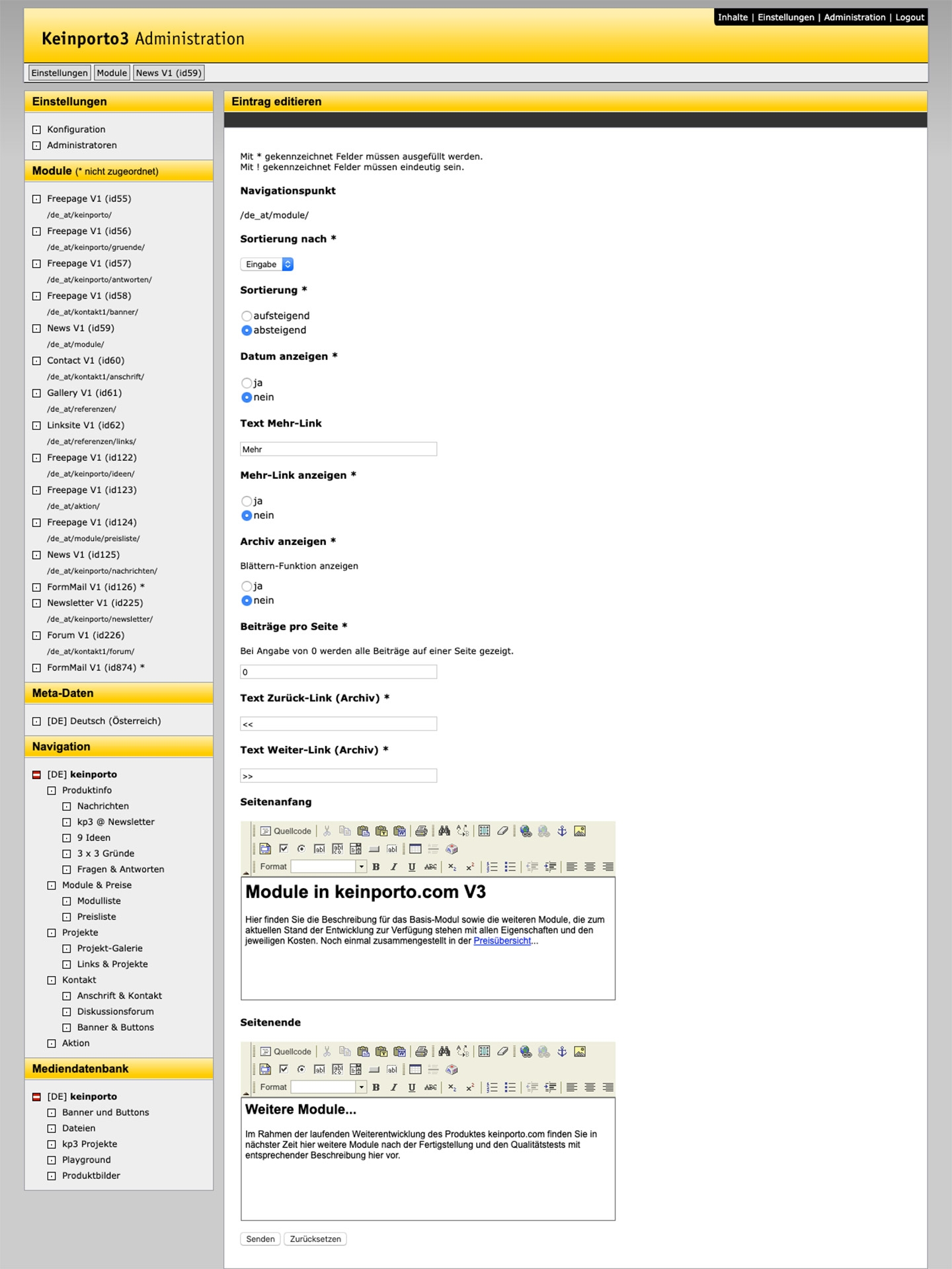 Inhalte | Einstellungen | Administration | Logout

Keinporto3 Administration

Einstellungen Module News V1 (id59)

Einstellungen

Konfiguration
Administratoren

Module (* nicht zugeordnet)

Freepage V1 (id55)
/de_at/keinporto/
Freepage V1 (id56)
/de_at/keinporto/gruende/
Freepage V1 (id57)
/de_at/keinporto/antworten/
Freepage V1 (id58)
/de_at/kontakt1/banner/
News V1 (id59)
/de_at/module/
Contact V1 (id60)
/de_at/kontakt1/anschrift/
Gallery V1 (id61)
/de_at/referenzen/
Linksite V1 (id62)
/de_at/referenzen/links/
Freepage V1 (id122)
/de_at/keinporto/ideen/
Freepage V1 (id123)
/de_at/aktion/
Freepage V1 (id124)
/de_at/module/preisliste/
News V1 (id125)
/de_at/keinporto/nachrichten/
FormMail V1 (id126) *
Newsletter V1 (id225)
/de_at/keinporto/newsletter/
Forum V1 (id226)
/de_at/kontakt1/forum/
FormMail V1 (id874) *

Meta-Daten

[DE] Deutsch (Österreich)

Navigation

[DE] keinporto
Produktinfo
Nachrichten
kp3 @ Newsletter
9 Ideen
3 x 3 Gründe
Fragen & Antworten
Module & Preise
Modulliste
Preisliste
Projekte
Projekt-Galerie
Links & Projekte
Kontakt
Anschrift & Kontakt
Diskussionsforum
Banner & Buttons
Aktion

Mediendatenbank

[DE] keinporto
Banner und Buttons
Dateien
kp3 Projekte
Playground
Produktbilder

Eintrag editieren

Mit * gekennzeichnet Felder müssen ausgefüllt werden.
Mit ! gekennzeichnet Felder müssen eindeutig sein.

Navigationspunkt

/de_at/module/

Sortierung nach *

Eingabe

Sortierung *

aufsteigend
absteigend

Datum anzeigen *

ja
nein

Text Mehr-Link

Mehr

Mehr-Link anzeigen *

ja
nein

Archiv anzeigen *

Blättern-Funktion anzeigen

ja
nein

Beiträge pro Seite *

Bei Angabe von 0 werden alle Beiträge auf einer Seite gezeigt.

0

Text Zurück-Link (Archiv) *

<<

Text Weiter-Link (Archiv) *

>>

Seitenanfang

Quellcode
Format

Module in keinporto.com V3

Hier finden Sie die Beschreibung für das Basis-Modul sowie die weiteren Module, die zum aktuellen Stand der Entwicklung zur Verfügung stehen mit allen Eigenschaften und den jeweiligen Kosten. Noch einmal zusammengestellt in der Preisübersicht...

Seitenende

Quellcode
Format

Weitere Module...

Im Rahmen der laufenden Weiterentwicklung des Produktes keinporto.com finden Sie in nächster Zeit hier weitere Module nach der Fertigstellung und den Qualitätstests mit entsprechender Beschreibung hier vor.

Senden Zurücksetzen